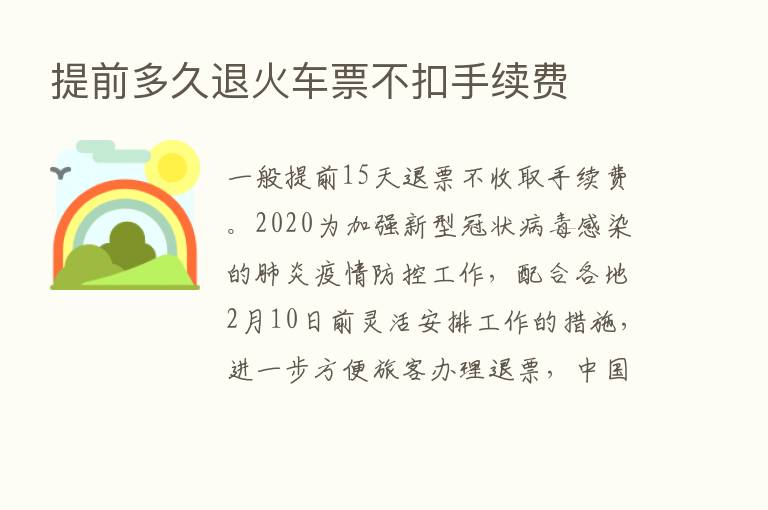 提前多久退火车票不扣手续费

一般提前15天退票不收取手续费。2020为加强新型冠状病毒感染的肺炎疫情防控工作，配合各地2月10日前灵活安排工作的措施，进一步方便旅客办理退票，中国